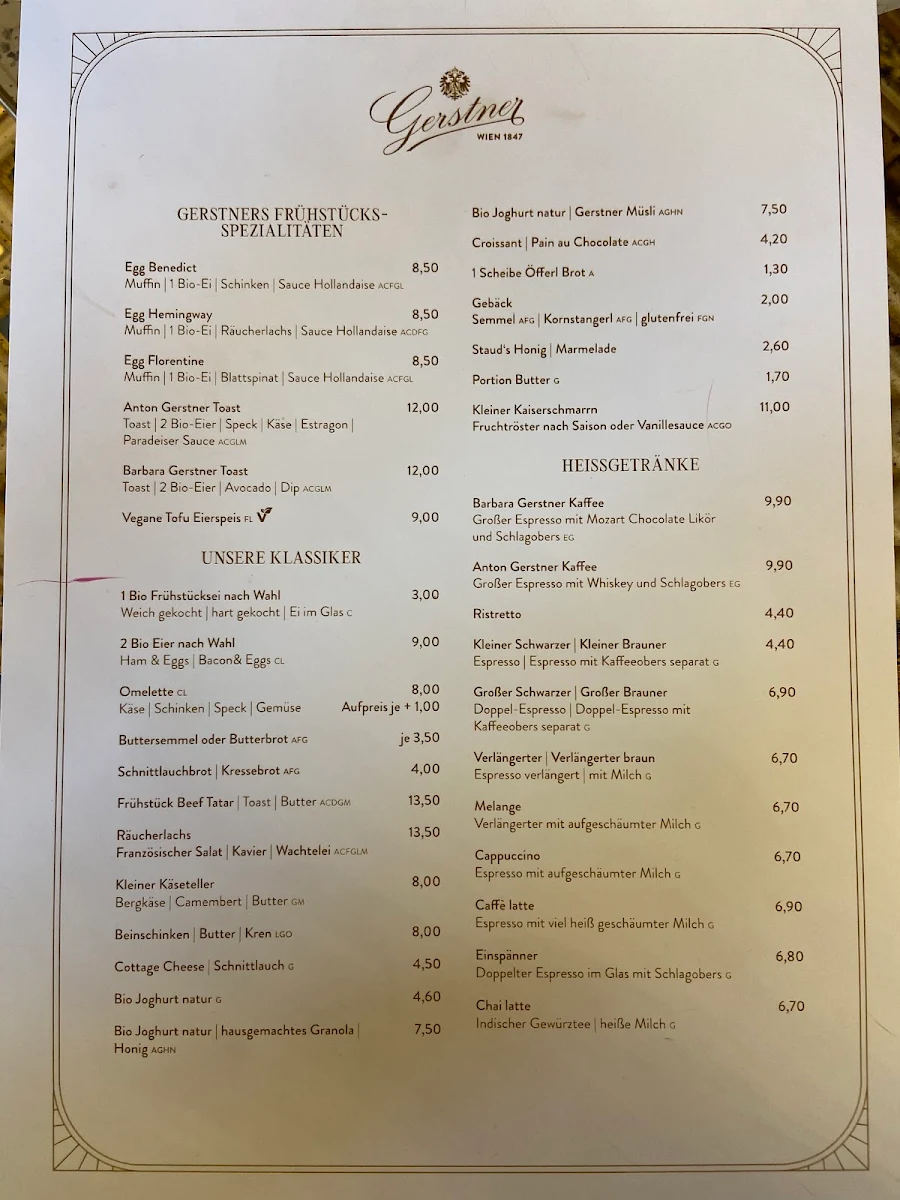 Gerstner
WIEN 1847

GERSTNERS FRÜHSTÜCKS-SPEZIALITÄTEN

Egg Benedict 8,50
Muffin | 1 Bio-Ei | Schinken | Sauce Hollandaise ACFGL

Egg Hemingway 8,50
Muffin | 1 Bio-Ei | Räucherlachs | Sauce Hollandaise ACDFG

Egg Florentine 8,50
Muffin | 1 Bio-Ei | Blattspinat | Sauce Hollandaise ACFGL

Anton Gerstner Toast 12,00
Toast | 2 Bio-Eier | Speck | Käse | Estragon | Paradeiser Sauce ACGLM

Barbara Gerstner Toast 12,00
Toast | 2 Bio-Eier | Avocado | Dip ACGLM

Vegane Tofu Eierspeis FL 9,00

UNSERE KLASSIKER

1 Bio Frühstücksei nach Wahl 3,00
Weich gekocht | hart gekocht | Ei im Glas C

2 Bio Eier nach Wahl 9,00
Ham & Eggs | Bacon& Eggs CL

Omelette CL 8,00
Käse | Schinken | Speck | Gemüse Aufpreis je + 1,00

Buttersemmel oder Butterbrot AFG je 3,50

Schnittlauchbrot | Kressebrot AFG 4,00

Frühstück Beef Tatar | Toast | Butter ACDGM 13,50

Räucherlachs 13,50
Französischer Salat | Kavier | Wachtelei ACFGLM

Kleiner Käseteller 8,00
Bergkäse | Camembert | Butter GM

Beinschinken | Butter | Kren LGO 8,00

Cottage Cheese | Schnittlauch G 4,50

Bio Joghurt natur G 4,60

Bio Joghurt natur | hausgemachtes Granola | Honig AGHN 7,50

Bio Joghurt natur | Gerstner Müsli AGHN 7,50

Croissant | Pain au Chocolate ACGH 4,20

1 Scheibe Öfferl Brot A 1,30

Gebäck 2,00
Semmel AFG | Kornstangerl AFG | glutenfrei FGN

Staud's Honig | Marmelade 2,60

Portion Butter G 1,70

Kleiner Kaiserschmarrn 11,00
Fruchtröster nach Saison oder Vanillesauce ACGO

HEISSGETRÄNKE

Barbara Gerstner Kaffee 9,90
Großer Espresso mit Mozart Chocolate Likör und Schlagobers EG

Anton Gerstner Kaffee 9,90
Großer Espresso mit Whiskey und Schlagobers EG

Ristretto 4,40

Kleiner Schwarzer | Kleiner Brauner 4,40
Espresso | Espresso mit Kaffeeobers separat G

Großer Schwarzer | Großer Brauner 6,90
Doppel-Espresso | Doppel-Espresso mit Kaffeeobers separat G

Verlängerter | Verlängerter braun 6,70
Espresso verlängert | mit Milch G

Melange 6,70
Verlängerter mit aufgeschäumter Milch G

Cappuccino 6,70
Espresso mit aufgeschäumter Milch G

Caffè latte 6,90
Espresso mit viel heiß geschäumter Milch G

Einspänner 6,80
Doppelter Espresso im Glas mit Schlagobers G

Chai latte 6,70
Indischer Gewürztee | heiße Milch G